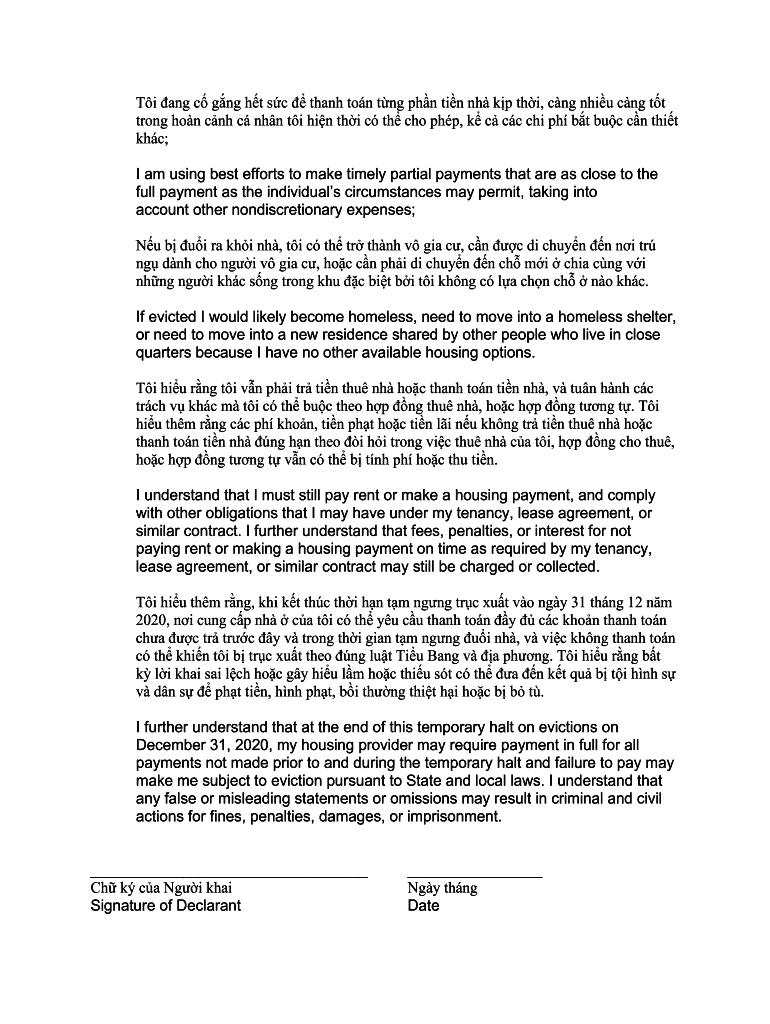 Tôi đang cố gắng hết sức để thanh toán từng phần tiền nhà kịp thời, càng nhiều càng tốt trong hoàn cảnh cá nhân tôi hiện thời có thể cho phép, kể cả các chi phí bắt buộc cần thiết khác;

I am using best efforts to make timely partial payments that are as close to the full payment as the individual's circumstances may permit, taking into account other nondiscretionary expenses;

Nếu bị đuổi ra khỏi nhà, tôi có thể trở thành vô gia cư, cần được di chuyển đến nơi trú ngụ dành cho người vô gia cư, hoặc cần phải di chuyển đến chỗ mới ở chia cùng với những người khác sống trong khu đặc biệt bởi tôi không có lựa chọn chỗ ở nào khác.

If evicted I would likely become homeless, need to move into a homeless shelter, or need to move into a new residence shared by other people who live in close quarters because I have no other available housing options.

Tôi hiểu rằng tôi vẫn phải trả tiền thuê nhà hoặc thanh toán tiền nhà, và tuân hành các trách vụ khác mà tôi có thể buộc theo hợp đồng thuê nhà, hoặc hợp đồng tương tự. Tôi hiểu thêm rằng các phí khoản, tiền phạt hoặc tiền lãi nếu không trả tiền thuê nhà hoặc thanh toán tiền nhà đúng hạn theo đòi hỏi trong việc thuê nhà của tôi, hợp đồng cho thuê, hoặc hợp đồng tương tự vẫn có thể bị tính phí hoặc thu tiền.

I understand that I must still pay rent or make a housing payment, and comply with other obligations that I may have under my tenancy, lease agreement, or similar contract. I further understand that fees, penalties, or interest for not paying rent or making a housing payment on time as required by my tenancy, lease agreement, or similar contract may still be charged or collected.

Tôi hiểu thêm rằng, khi kết thúc thời hạn tạm ngưng trục xuất vào ngày 31 tháng 12 năm 2020, nơi cung cấp nhà ở của tôi có thể yêu cầu thanh toán đầy đủ các khoản thanh toán chưa được trả trước đây và trong thời gian tạm ngưng đuổi nhà, và việc không thanh toán có thể khiến tôi bị trục xuất theo đúng luật Tiểu Bang và địa phương. Tôi hiểu rằng bất kỳ lời khai sai lệch hoặc gây hiểu lầm hoặc thiếu sót có thể đưa đến kết quả bị tội hình sự và dân sự để phạt tiền, hình phạt, bồi thường thiệt hại hoặc bị bỏ tù.

I further understand that at the end of this temporary halt on evictions on December 31, 2020, my housing provider may require payment in full for all payments not made prior to and during the temporary halt and failure to pay may make me subject to eviction pursuant to State and local laws. I understand that any false or misleading statements or omissions may result in criminal and civil actions for fines, penalties, damages, or imprisonment.

Chữ ký của Người khai
Signature of Declarant

Ngày tháng
Date